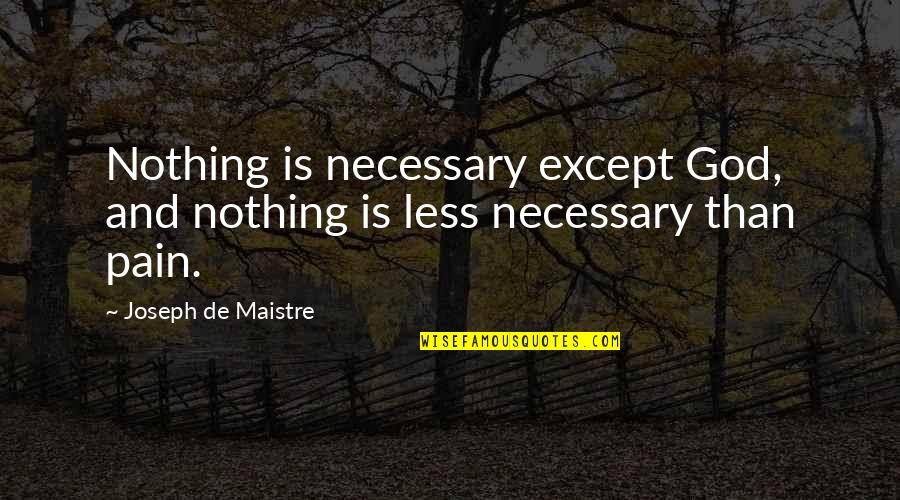 Nothing is necessary except God, and nothing is less necessary than pain.

~ Joseph de Maistre

WISEFAMOUSQUOTES.COM